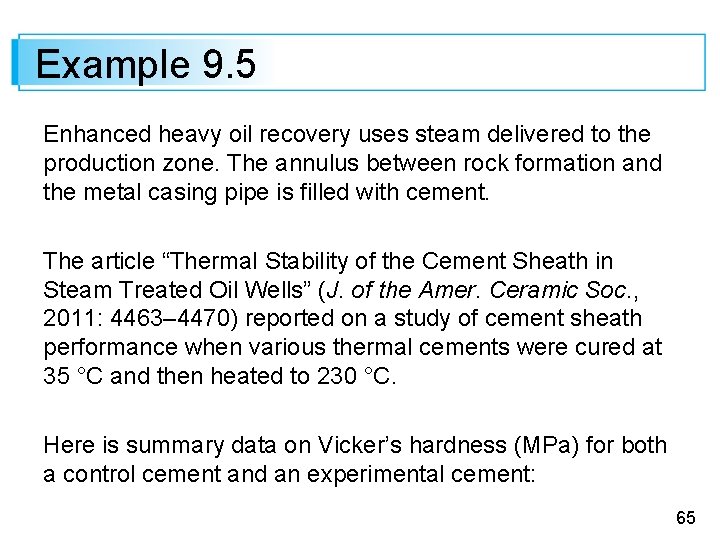 Example 9.5

Enhanced heavy oil recovery uses steam delivered to the production zone. The annulus between rock formation and the metal casing pipe is filled with cement.

The article "Thermal Stability of the Cement Sheath in Steam Treated Oil Wells" (J. of the Amer. Ceramic Soc., 2011: 4463–4470) reported on a study of cement sheath performance when various thermal cements were cured at 35 °C and then heated to 230 °C.

Here is summary data on Vicker's hardness (MPa) for both a control cement and an experimental cement:

65